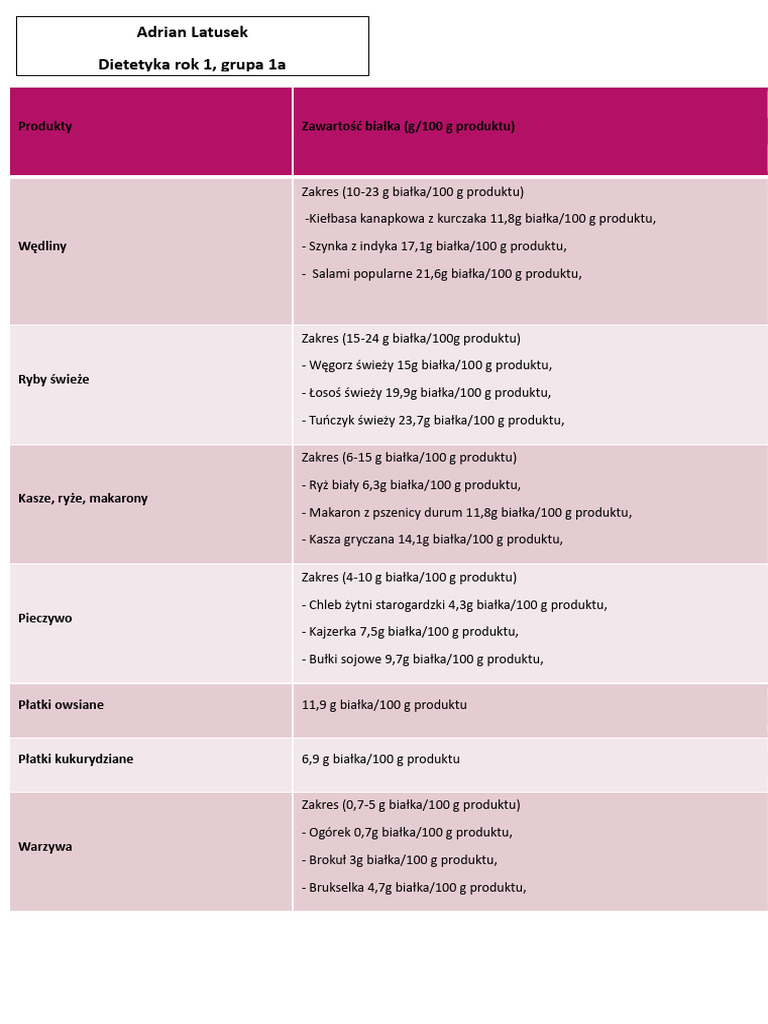 Adrian Latusek

Dietetyka rok 1, grupa 1a

| Produkty | Zawartość białka (g/100 g produktu) |
|---|---|
| Wędliny | Zakres (10-23 g białka/100 g produktu) -Kiełbasa kanapkowa z kurczaka 11,8g białka/100 g produktu, - Szynka z indyka 17,1g białka/100 g produktu, - Salami popularne 21,6g białka/100 g produktu, |
| Ryby świeże | Zakres (15-24 g białka/100g produktu) - Węgorz świeży 15g białka/100 g produktu, - Łosoś świeży 19,9g białka/100 g produktu, - Tuńczyk świeży 23,7g białka/100 g produktu, |
| Kasze, ryże, makarony | Zakres (6-15 g białka/100 g produktu) - Ryż biały 6,3g białka/100 g produktu, - Makaron z pszenicy durum 11,8g białka/100 g produktu, - Kasza gryczana 14,1g białka/100 g produktu, |
| Pieczywo | Zakres (4-10 g białka/100 g produktu) - Chleb żytni starogardzki 4,3g białka/100 g produktu, - Kajzerka 7,5g białka/100 g produktu, - Bułki sojowe 9,7g białka/100 g produktu, |
| Płatki owsiane | 11,9 g białka/100 g produktu |
| Płatki kukurydziane | 6,9 g białka/100 g produktu |
| Warzywa | Zakres (0,7-5 g białka/100 g produktu) - Ogórek 0,7g białka/100 g produktu, - Brokuł 3g białka/100 g produktu, - Brukselka 4,7g białka/100 g produktu, |